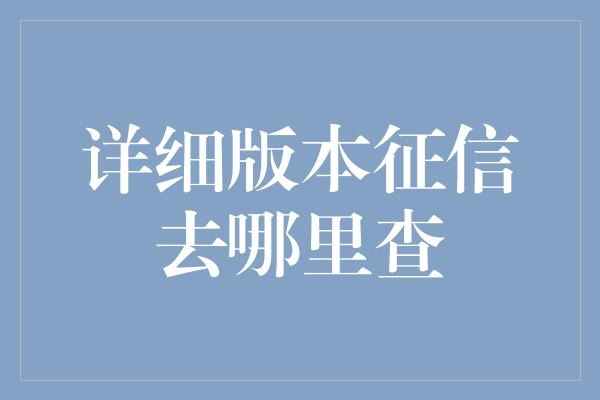 详细版本征信去哪里查